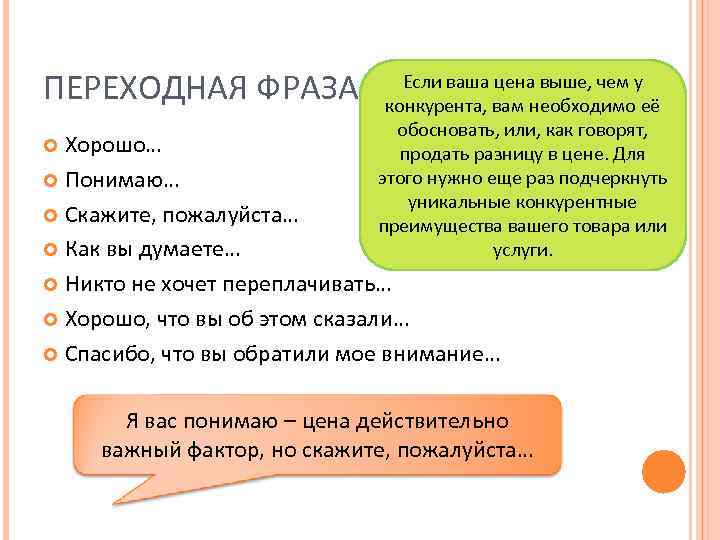 ПЕРЕХОДНАЯ ФРАЗА

Если ваша цена выше, чем у конкурента, вам необходимо её обосновать, или, как говорят, продать разницу в цене. Для этого нужно еще раз подчеркнуть уникальные конкурентные преимущества вашего товара или услуги.

Хорошо…
Понимаю…
Скажите, пожалуйста…
Как вы думаете…
Никто не хочет переплачивать…
Хорошо, что вы об этом сказали…
Спасибо, что вы обратили мое внимание…

Я вас понимаю – цена действительно важный фактор, но скажите, пожалуйста…